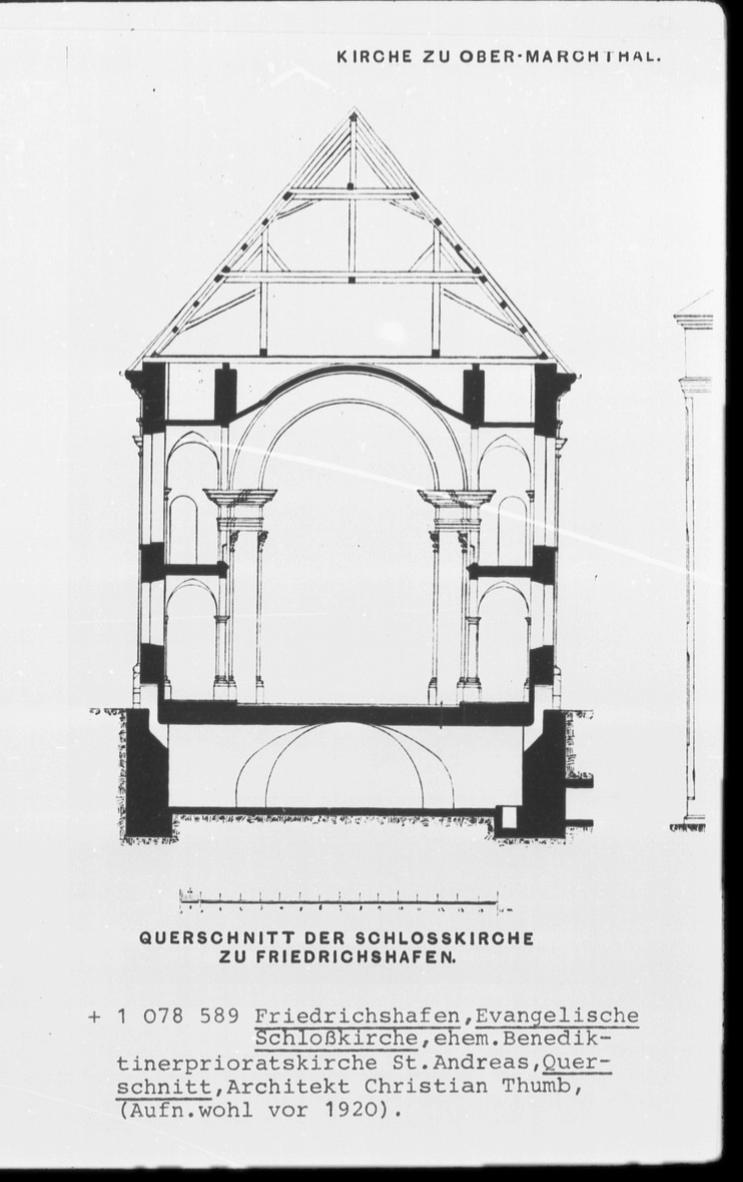 KIRCHE ZU OBER-MARCHTHAL.

QUERSCHNITT DER SCHLOSSKIRCHE ZU FRIEDRICHSHAFEN.

+ 1 078 589 Friedrichshafen,Evangelische Schloßkirche,ehem.Benediktinerprioratskirche St.Andreas,Querschnitt,Architekt Christian Thumb, (Aufn.wohl vor 1920).